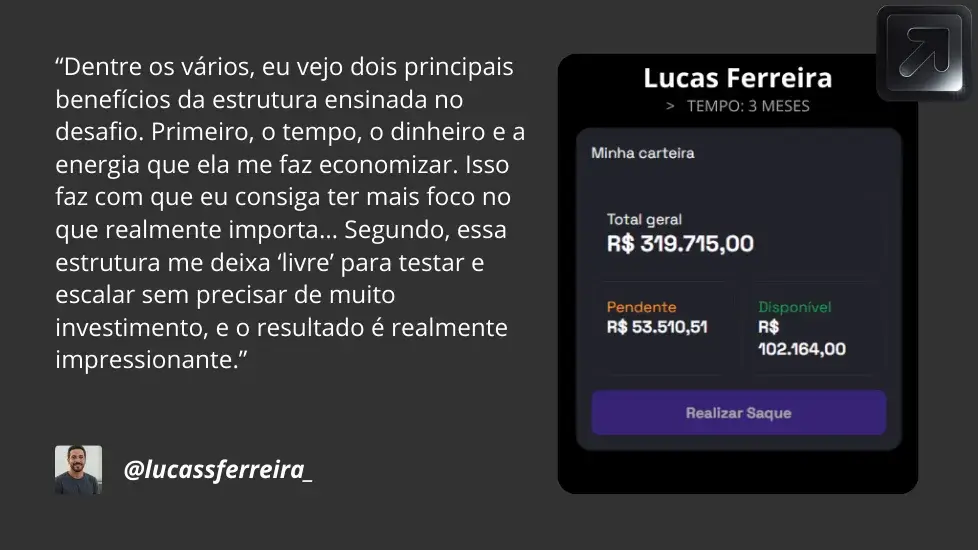 “Dentre os vários, eu vejo dois principais benefícios da estrutura ensinada no desafio. Primeiro, o tempo, o dinheiro e a energia que ela me faz economizar. Isso faz com que eu consiga ter mais foco no que realmente importa... Segundo, essa estrutura me deixa ‘livre’ para testar e escalar sem precisar de muito investimento, e o resultado é realmente impressionante.”

@lucassferreira_

Lucas Ferreira
> TEMPO: 3 MESES

Minha carteira

Total geral
R$ 319.715,00

Pendente
R$ 53.510,51

Disponível
R$ 102.164,00

Realizar Saque